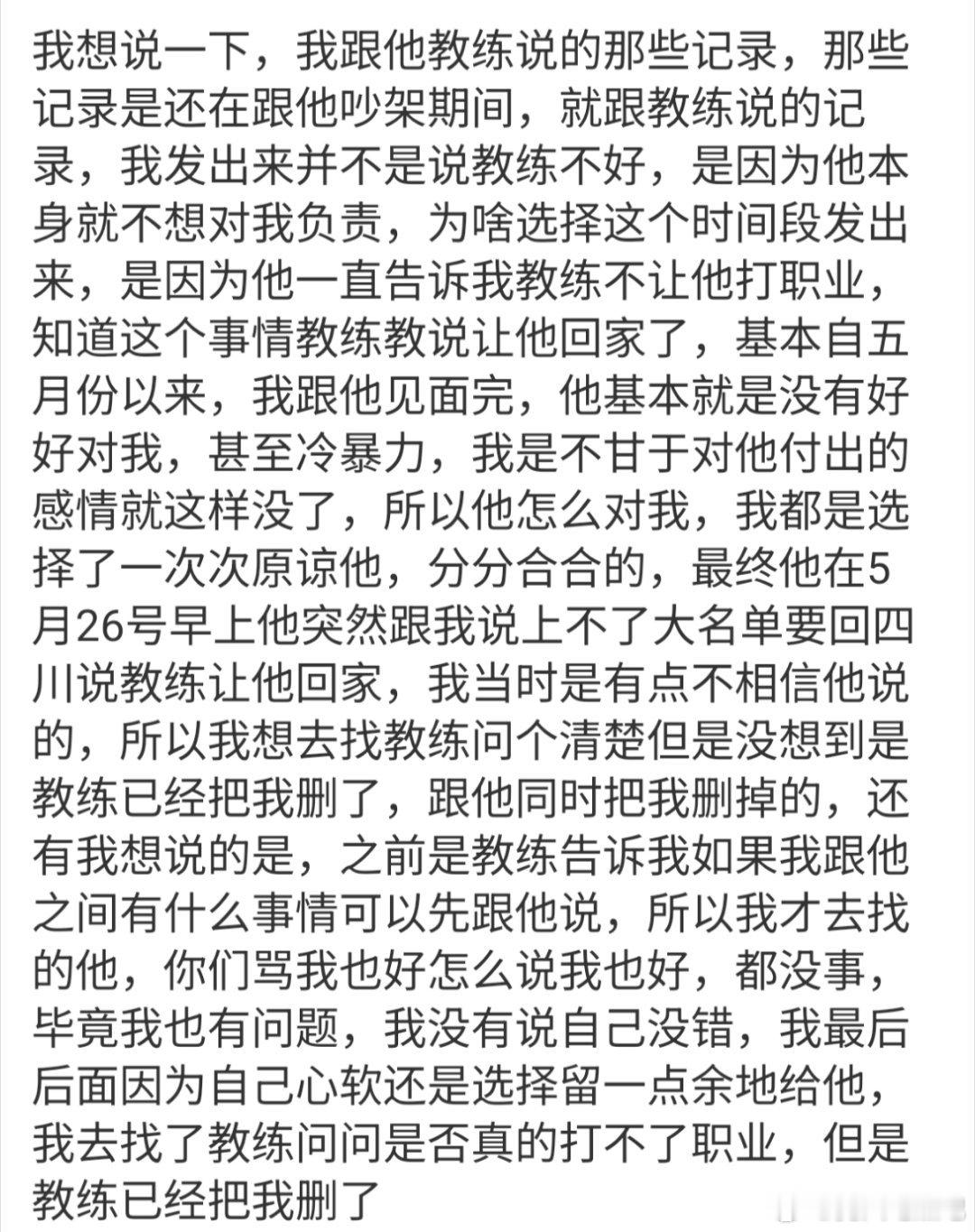 我想说一下，我跟他教练说的那些记录，那些记录是还在跟他吵架期间，就跟教练说的记录，我发出来并不是说教练不好，是因为他本身就不想对我负责，为啥选择这个时间段发出来，是因为他一直告诉我教练不让他打职业，知道这个事情教练教说让他回家了，基本自五月份以来，我跟他见面完，他基本就是没有好好对我，甚至冷暴力，我是不甘于对他付出的感情就这样没了，所以他怎么对我，我都是选择了一次次原谅他，分分合合的，最终他在5月26号早上他突然跟我说上不了大名单要回四川说教练让他回家，我当时是有点不相信他说的，所以我想去找教练问个清楚但是没想到是教练已经把我删了，跟他同时把我删掉的，还有我想说的是，之前是教练告诉我如果我跟他之间有什么事情可以先跟他说，所以我才去找的他，你们骂我也好怎么说我也好，都没事，毕竟我也有问题，我没有说自己没错，我最后后面因为自己心软还是选择留一点余地给他，我去找了教练问问是否真的打不了职业，但是教练已经把我删了